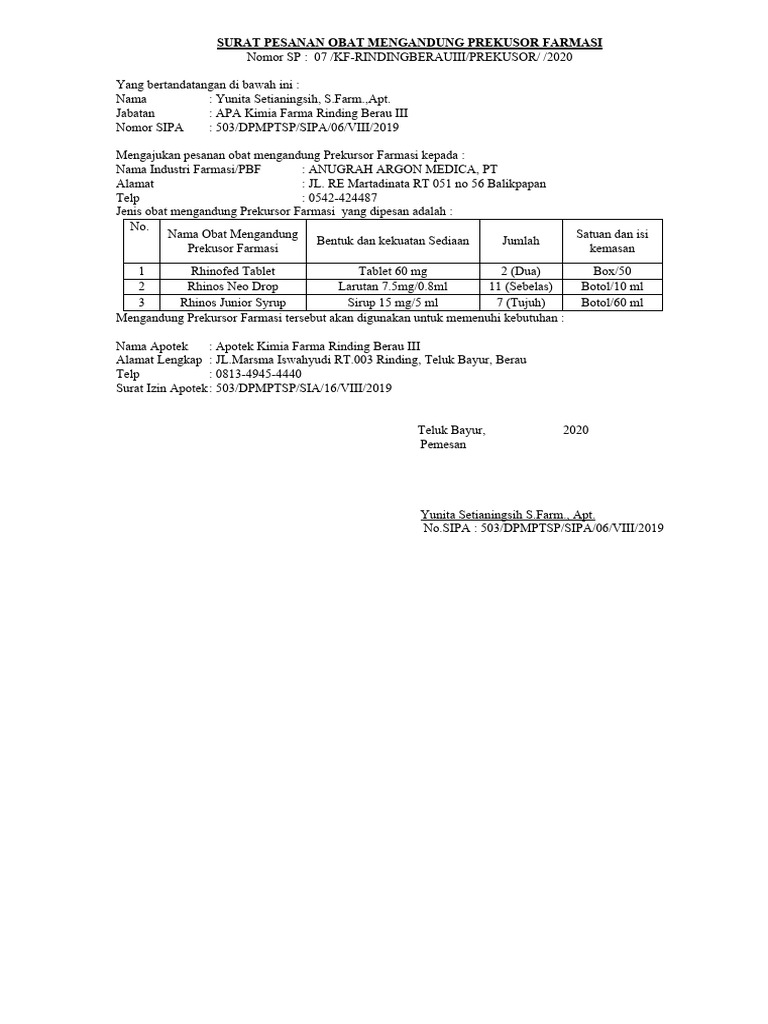 SURAT PESANAN OBAT MENGANDUNG PREKUSOR FARMASI
Nomor SP : 07 /KF-RINDINGBERAUIII/PREKUSOR/ /2020

Yang bertandatangan di bawah ini :
Nama : Yunita Setianingsih, S.Farm.,Apt.
Jabatan : APA Kimia Farma Rinding Berau III
Nomor SIPA : 503/DPMPTSP/SIPA/06/VIII/2019

Mengajukan pesanan obat mengandung Prekursor Farmasi kepada :
Nama Industri Farmasi/PBF : ANUGRAH ARGON MEDICA, PT
Alamat : JL. RE Martadinata RT 051 no 56 Balikpapan
Telp : 0542-424487
Jenis obat mengandung Prekursor Farmasi yang dipesan adalah :

| No. | Nama Obat Mengandung Prekusor Farmasi | Bentuk dan kekuatan Sediaan | Jumlah | Satuan dan isi kemasan |
|---|---|---|---|---|
| 1 | Rhinofed Tablet | Tablet 60 mg | 2 (Dua) | Box/50 |
| 2 | Rhinos Neo Drop | Larutan 7.5mg/0.8ml | 11 (Sebelas) | Botol/10 ml |
| 3 | Rhinos Junior Syrup | Sirup 15 mg/5 ml | 7 (Tujuh) | Botol/60 ml |

Mengandung Prekursor Farmasi tersebut akan digunakan untuk memenuhi kebutuhan :

Nama Apotek : Apotek Kimia Farma Rinding Berau III
Alamat Lengkap : JL.Marsma Iswahyudi RT.003 Rinding, Teluk Bayur, Berau
Telp : 0813-4945-4440
Surat Izin Apotek : 503/DPMPTSP/SIA/16/VIII/2019

Teluk Bayur, 2020
Pemesan

Yunita Setianingsih S.Farm., Apt.
No.SIPA : 503/DPMPTSP/SIPA/06/VIII/2019